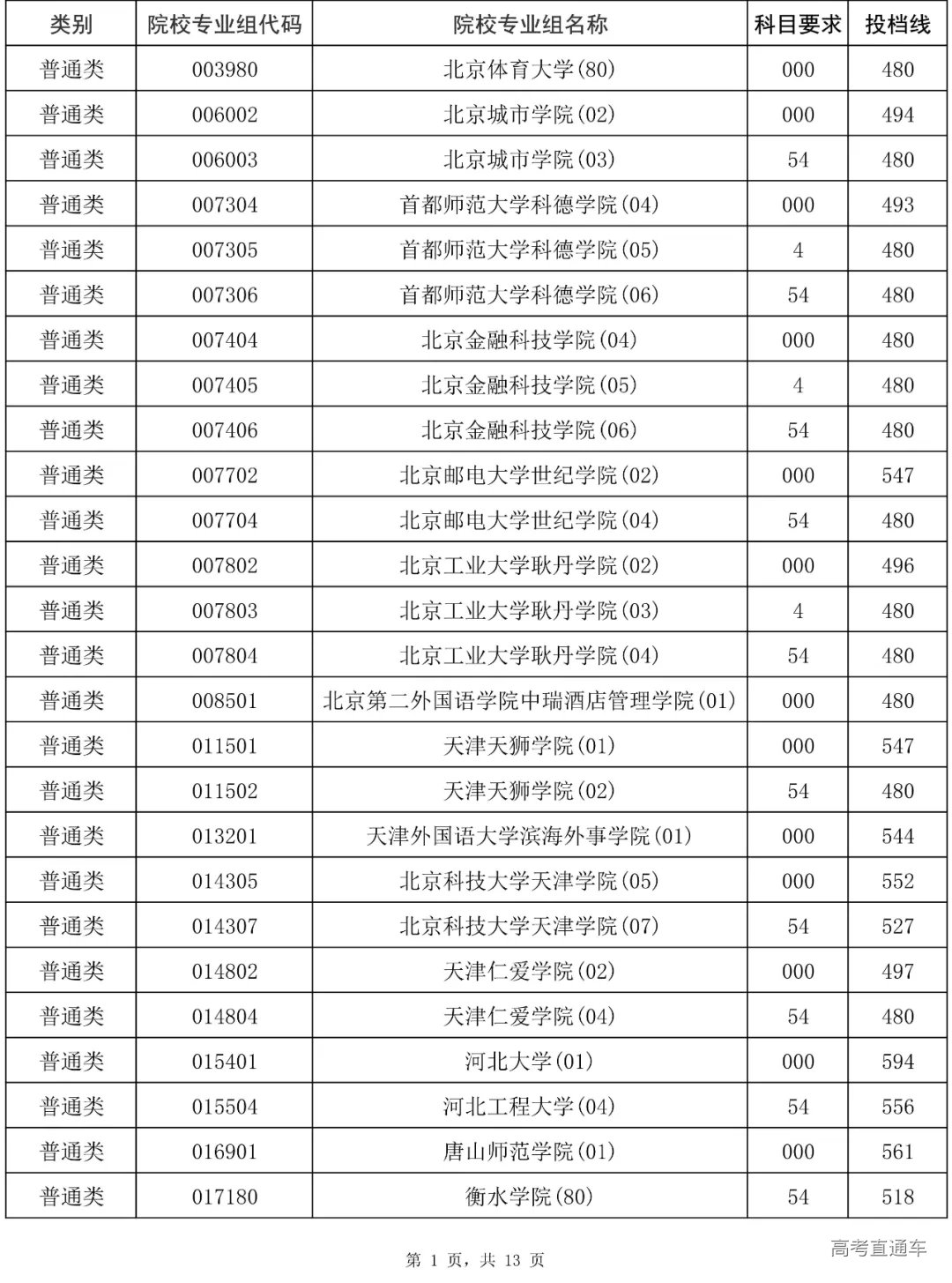 | 类别 | 院校专业组代码 | 院校专业组名称 | 科目要求 | 投档线 |
|---|---|---|---|---|
| 普通类 | 003980 | 北京体育大学(80) | 000 | 480 |
| 普通类 | 006002 | 北京城市学院(02) | 000 | 494 |
| 普通类 | 006003 | 北京城市学院(03) | 54 | 480 |
| 普通类 | 007304 | 首都师范大学科德学院(04) | 000 | 493 |
| 普通类 | 007305 | 首都师范大学科德学院(05) | 4 | 480 |
| 普通类 | 007306 | 首都师范大学科德学院(06) | 54 | 480 |
| 普通类 | 007404 | 北京金融科技学院(04) | 000 | 480 |
| 普通类 | 007405 | 北京金融科技学院(05) | 4 | 480 |
| 普通类 | 007406 | 北京金融科技学院(06) | 54 | 480 |
| 普通类 | 007702 | 北京邮电大学世纪学院(02) | 000 | 547 |
| 普通类 | 007704 | 北京邮电大学世纪学院(04) | 54 | 480 |
| 普通类 | 007802 | 北京工业大学耿丹学院(02) | 000 | 496 |
| 普通类 | 007803 | 北京工业大学耿丹学院(03) | 4 | 480 |
| 普通类 | 007804 | 北京工业大学耿丹学院(04) | 54 | 480 |
| 普通类 | 008501 | 北京第二外国语学院中瑞酒店管理学院(01) | 000 | 480 |
| 普通类 | 011501 | 天津天狮学院(01) | 000 | 547 |
| 普通类 | 011502 | 天津天狮学院(02) | 54 | 480 |
| 普通类 | 013201 | 天津外国语大学滨海外事学院(01) | 000 | 544 |
| 普通类 | 014305 | 北京科技大学天津学院(05) | 000 | 552 |
| 普通类 | 014307 | 北京科技大学天津学院(07) | 54 | 527 |
| 普通类 | 014802 | 天津仁爱学院(02) | 000 | 497 |
| 普通类 | 014804 | 天津仁爱学院(04) | 54 | 480 |
| 普通类 | 015401 | 河北大学(01) | 000 | 594 |
| 普通类 | 015504 | 河北工程大学(04) | 54 | 556 |
| 普通类 | 016901 | 唐山师范学院(01) | 000 | 561 |
| 普通类 | 017180 | 衡水学院(80) | 54 | 518 |

第 1 页，共 13 页

高考直通车